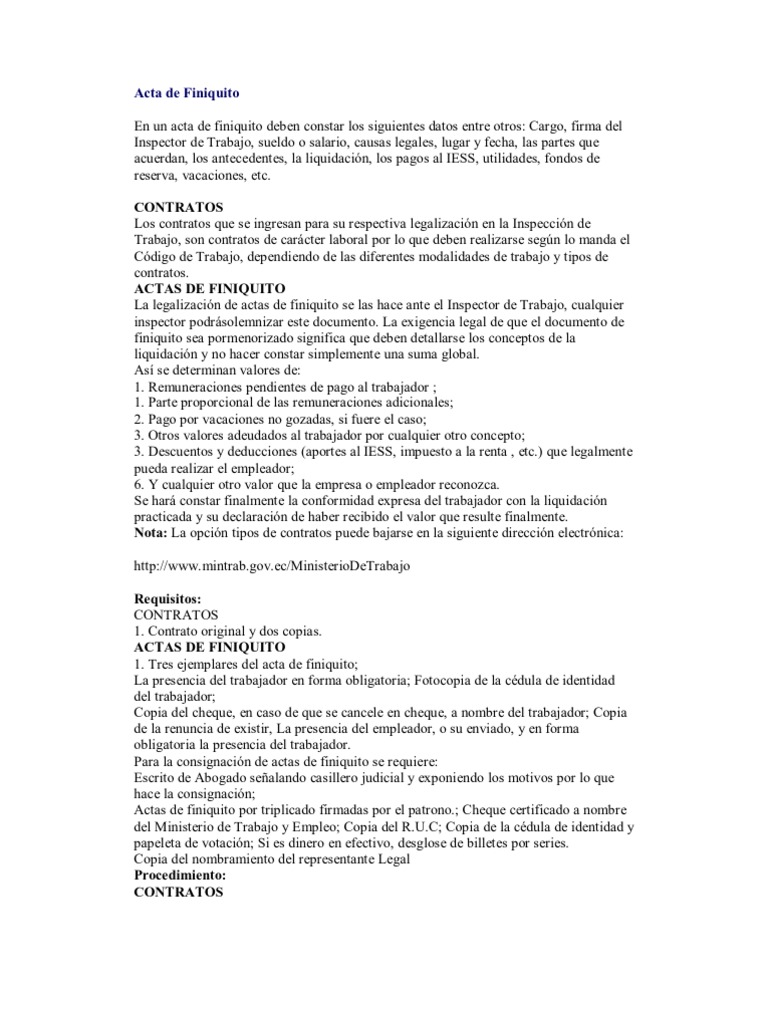 Acta de Finiquito

En un acta de finiquito deben constar los siguientes datos entre otros: Cargo, firma del Inspector de Trabajo, sueldo o salario, causas legales, lugar y fecha, las partes que acuerdan, los antecedentes, la liquidación, los pagos al IESS, utilidades, fondos de reserva, vacaciones, etc.

CONTRATOS
Los contratos que se ingresan para su respectiva legalización en la Inspección de Trabajo, son contratos de carácter laboral por lo que deben realizarse según lo manda el Código de Trabajo, dependiendo de las diferentes modalidades de trabajo y tipos de contratos.
ACTAS DE FINIQUITO
La legalización de actas de finiquito se las hace ante el Inspector de Trabajo, cualquier inspector podrásolemnizar este documento. La exigencia legal de que el documento de finiquito sea pormenorizado significa que deben detallarse los conceptos de la liquidación y no hacer constar simplemente una suma global.
Así se determinan valores de:
1. Remuneraciones pendientes de pago al trabajador ;
1. Parte proporcional de las remuneraciones adicionales;
2. Pago por vacaciones no gozadas, si fuere el caso;
3. Otros valores adeudados al trabajador por cualquier otro concepto;
3. Descuentos y deducciones (aportes al IESS, impuesto a la renta , etc.) que legalmente pueda realizar el empleador;
6. Y cualquier otro valor que la empresa o empleador reconozca.
Se hará constar finalmente la conformidad expresa del trabajador con la liquidación practicada y su declaración de haber recibido el valor que resulte finalmente.
Nota: La opción tipos de contratos puede bajarse en la siguiente dirección electrónica:

http://www.mintrab.gov.ec/MinisterioDeTrabajo

Requisitos:
CONTRATOS
1. Contrato original y dos copias.
ACTAS DE FINIQUITO
1. Tres ejemplares del acta de finiquito;
La presencia del trabajador en forma obligatoria; Fotocopia de la cédula de identidad del trabajador;
Copia del cheque, en caso de que se cancele en cheque, a nombre del trabajador; Copia de la renuncia de existir, La presencia del empleador, o su enviado, y en forma obligatoria la presencia del trabajador.
Para la consignación de actas de finiquito se requiere:
Escrito de Abogado señalando casillero judicial y exponiendo los motivos por lo que hace la consignación;
Actas de finiquito por triplicado firmadas por el patrono.; Cheque certificado a nombre del Ministerio de Trabajo y Empleo; Copia del R.U.C; Copia de la cédula de identidad y papeleta de votación; Si es dinero en efectivo, desglose de billetes por series.
Copia del nombramiento del representante Legal
Procedimiento:
CONTRATOS